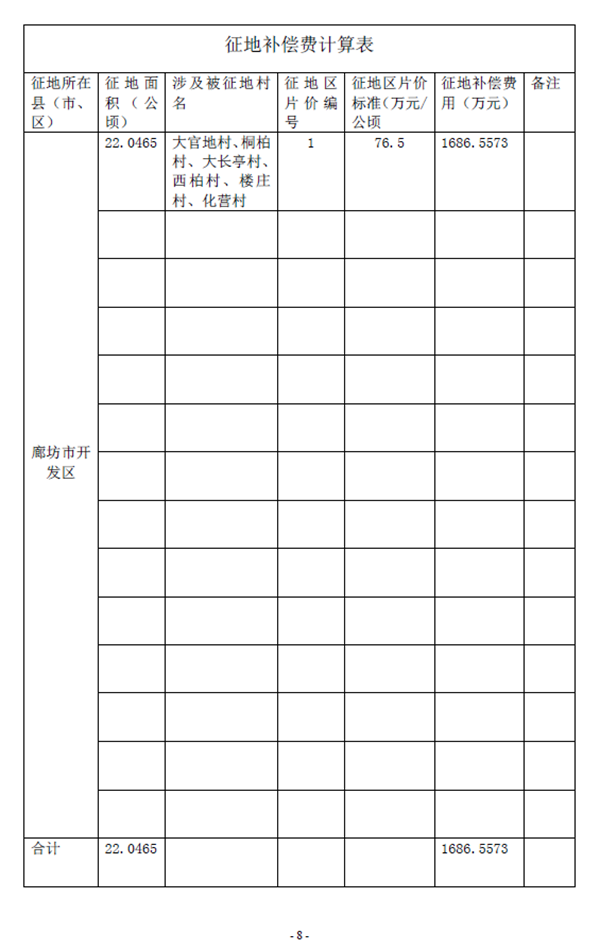 征地补偿费计算表

| 征地所在县（市、区） | 征地面积（公顷） | 涉及被征地村名 | 征地区片价编号 | 征地区片价标准（万元/公顷 | 征地补偿费用（万元） | 备注 |
|---|---|---|---|---|---|---|
| 廊坊市开发区 | 22.0465 | 大官地村、桐柏村、大长亭村、西柏村、楼庄村、化营村 | 1 | 76.5 | 1686.5573 | |
| | | | | | | |
| | | | | | | |
| | | | | | | |
| | | | | | | |
| | | | | | | |
| | | | | | | |
| | | | | | | |
| | | | | | | |
| | | | | | | |
| | | | | | | |
| | | | | | | |
| | | | | | | |
| | | | | | | |
| 合计 | 22.0465 | | | | 1686.5573 | |

-8-